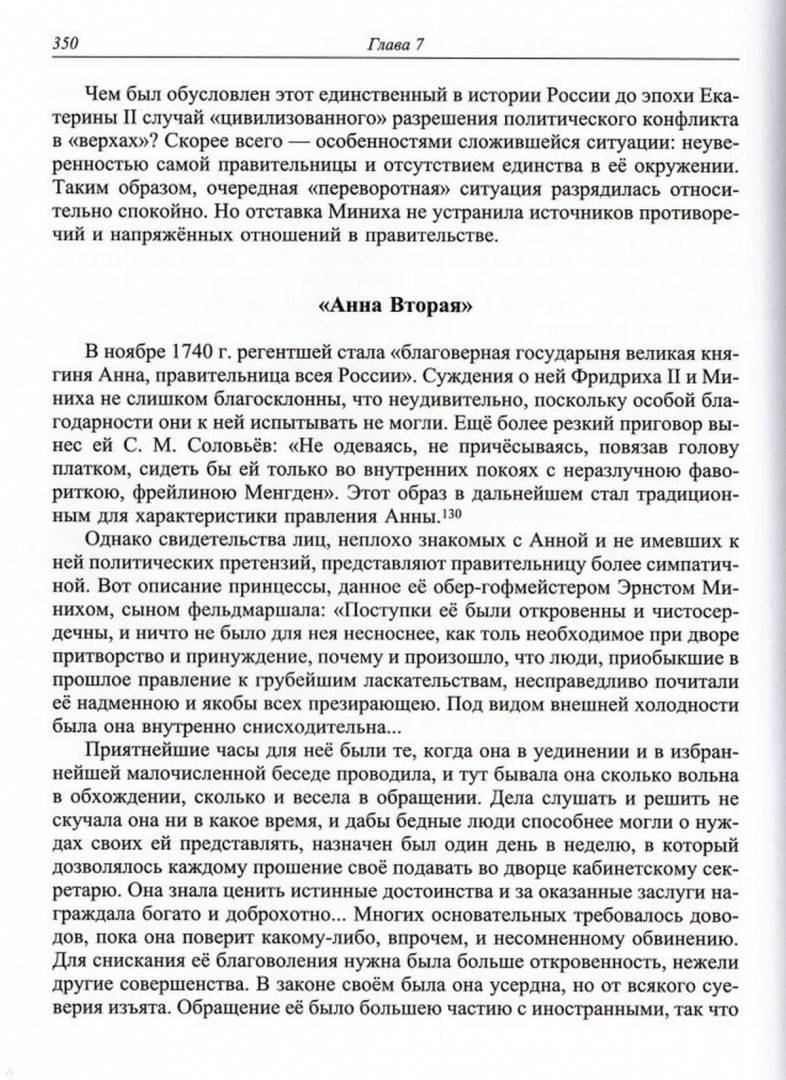 350 Глава 7

Чем был обусловлен этот единственный в истории России до эпохи Екатерины II случай «цивилизованного» разрешения политического конфликта в «верхах»? Скорее всего — особенностями сложившейся ситуации: неуверенностью самой правительницы и отсутствием единства в её окружении. Таким образом, очередная «переворотная» ситуация разрядилась относительно спокойно. Но отставка Миниха не устранила источников противоречий и напряжённых отношений в правительстве.

«Анна Вторая»

В ноябре 1740 г. регентшей стала «благоверная государыня великая княгиня Анна, правительница всея России». Суждения о ней Фридриха II и Миниха не слишком благосклонны, что неудивительно, поскольку особой благодарности они к ней испытывать не могли. Ещё более резкий приговор вынес ей С. М. Соловьёв: «Не одеваясь, не причёсываясь, повязав голову платком, сидеть бы ей только во внутренних покоях с неразлучною фавориткою, фрейлиною Менгден». Этот образ в дальнейшем стал традиционным для характеристики правления Анны.$^{130}$

Однако свидетельства лиц, неплохо знакомых с Анной и не имевших к ней политических претензий, представляют правительницу более симпатичной. Вот описание принцессы, данное её обер-гофмейстером Эрнстом Минихом, сыном фельдмаршала: «Поступки её были откровенны и чистосердечны, и ничто не было для нея несноснее, как толь необходимое при дворе притворство и принуждение, почему и произошло, что люди, приобыкшие в прошлое правление к грубейшим ласкательствам, несправедливо почитали её надменною и якобы всех презирающею. Под видом внешней холодности была она внутренно снисходительна...

Приятнейшие часы для неё были те, когда она в уединении и в избраннейшей малочисленной беседе проводила, и тут бывала она сколько вольна в обхождении, сколько и весела в обращении. Дела слушать и решить не скучала она ни в какое время, и дабы бедные люди способнее могли о нуждах своих ей представлять, назначен был один день в неделю, в который дозволялось каждому прошение своё подавать во дворце кабинетскому секретарю. Она знала ценить истинные достоинства и за оказанные заслуги награждала богато и доброхотно... Многих основательных требовалось доводов, пока она поверит какому-либо, впрочем, и несомненному обвинению. Для снискания её благоволения нужна была больше откровенность, нежели другие совершенства. В законе своём была она усердна, но от всякого суеверия изъята. Обращение её было большею частию с иностранными, так что